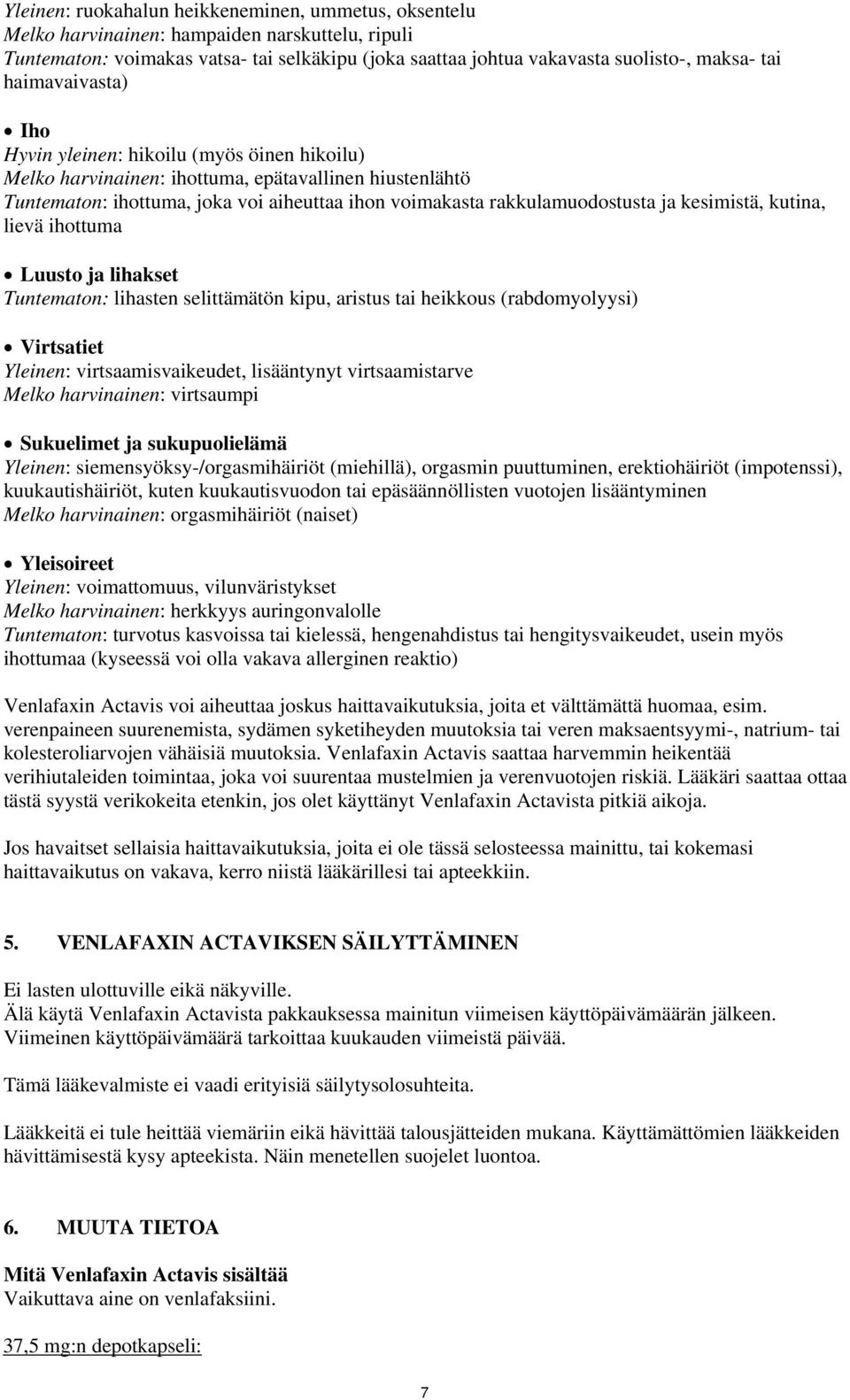 Yleinen: ruokahalun heikkeneminen, ummetus, oksentelu
Melko harvinainen: hampaiden narskuttelu, ripuli
Tuntematon: voimakas vatsa- tai selkäkipu (joka saattaa johtua vakavasta suolisto-, maksa- tai haimavaivasta)

• Iho
Hyvin yleinen: hikoilu (myös öinen hikoilu)
Melko harvinainen: ihottuma, epätavallinen hiustenlähtö
Tuntematon: ihottuma, joka voi aiheuttaa ihon voimakasta rakkulamuodostusta ja kesimistä, kutina, lievä ihottuma

• Luusto ja lihakset
Tuntematon: lihasten selittämätön kipu, aristus tai heikkous (rabdomyolyysi)

• Virtsatiet
Yleinen: virtsaamisvaikeudet, lisääntynyt virtsaamistarve
Melko harvinainen: virtsaumpi

• Sukuelimet ja sukupuolielämä
Yleinen: siemensyöksy-/orgasmihäiriöt (miehillä), orgasmin puuttuminen, erektiohäiriöt (impotenssi), kuukautishäiriöt, kuten kuukautisvuodon tai epäsäännöllisten vuotojen lisääntyminen
Melko harvinainen: orgasmihäiriöt (naiset)

• Yleisoireet
Yleinen: voimattomuus, vilunväristykset
Melko harvinainen: herkkyys auringonvalolle
Tuntematon: turvotus kasvoissa tai kielessä, hengenahdistus tai hengitysvaikeudet, usein myös ihottumaa (kyseessä voi olla vakava allerginen reaktio)

Venlafaxin Actavis voi aiheuttaa joskus haittavaikutuksia, joita et välttämättä huomaa, esim. verenpaineen suurenemista, sydämen syketiheyden muutoksia tai veren maksaentsyymi-, natrium- tai kolesteroliarvojen vähäisiä muutoksia. Venlafaxin Actavis saattaa harvemmin heikentää verihiutaleiden toimintaa, joka voi suurentaa mustelmien ja verenvuotojen riskiä. Lääkäri saattaa ottaa tästä syystä verikokeita etenkin, jos olet käyttänyt Venlafaxin Actavista pitkiä aikoja.

Jos havaitset sellaisia haittavaikutuksia, joita ei ole tässä selosteessa mainittu, tai kokemasi haittavaikutus on vakava, kerro niistä lääkärillesi tai apteekkiin.

5. VENLAFAXIN ACTAVIKSEN SÄILYTTÄMINEN

Ei lasten ulottuville eikä näkyville.
Älä käytä Venlafaxin Actavista pakkauksessa mainitun viimeisen käyttöpäivämäärän jälkeen. Viimeinen käyttöpäivämäärä tarkoittaa kuukauden viimeistä päivää.

Tämä lääkevalmiste ei vaadi erityisiä säilytysolosuhteita.

Lääkkeitä ei tule heittää viemäriin eikä hävittää talousjätteiden mukana. Käyttämättömien lääkkeiden hävittämisestä kysy apteekista. Näin menetellen suojelet luontoa.

6. MUUTA TIETOA

Mitä Venlafaxin Actavis sisältää
Vaikuttava aine on venlafaksiini.

37,5 mg:n depotkapseli:

7